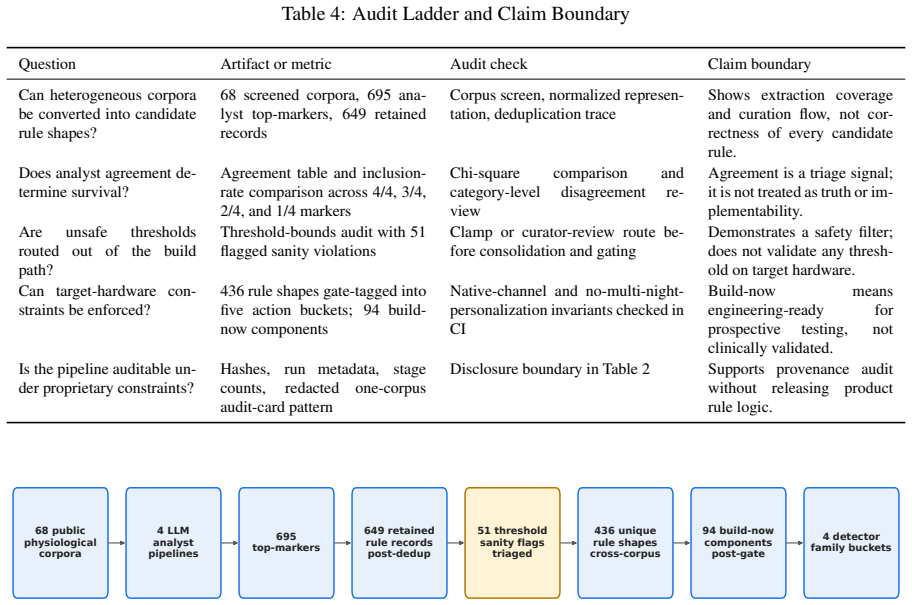 Table 4: Audit Ladder and Claim Boundary

| Question | Artifact or metric | Audit check | Claim boundary |
|---|---|---|---|
| Can heterogeneous corpora be converted into candidate rule shapes? | 68 screened corpora, 695 analyst top-markers, 649 retained records | Corpus screen, normalized representation, deduplication trace | Shows extraction coverage and curation flow, not correctness of every candidate rule. |
| Does analyst agreement determine survival? | Agreement table and inclusion-rate comparison across 4/4, 3/4, 2/4, and 1/4 markers | Chi-square comparison and category-level disagreement review | Agreement is a triage signal; it is not treated as truth or implementability. |
| Are unsafe thresholds routed out of the build path? | Threshold-bounds audit with 51 flagged sanity violations | Clamp or curator-review route before consolidation and gating | Demonstrates a safety filter; does not validate any threshold on target hardware. |
| Can target-hardware constraints be enforced? | 436 rule shapes gate-tagged into five action buckets; 94 build-now components | Native-channel and no-multi-night-personalization invariants checked in CI | Build-now means engineering-ready for prospective testing, not clinically validated. |
| Is the pipeline auditable under proprietary constraints? | Hashes, run metadata, stage counts, redacted one-corpus audit-card pattern | Disclosure boundary in Table 2 | Supports provenance audit without releasing product rule logic. |

68 public physiological corpora

4 LLM analyst pipelines

695 top-markers

649 retained rule records post-dedup

51 threshold sanity flags triaged

436 unique rule shapes cross-corpus

94 build-now components post-gate

4 detector family buckets